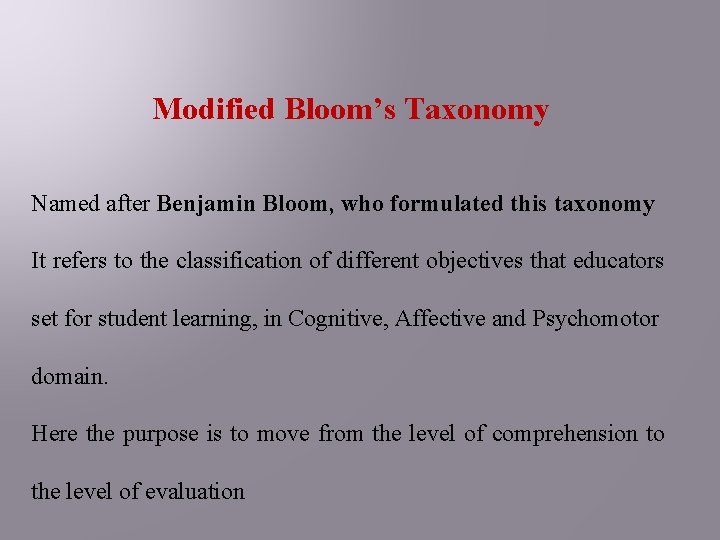 Modified Bloom's Taxonomy

Named after Benjamin Bloom, who formulated this taxonomy

It refers to the classification of different objectives that educators set for student learning, in Cognitive, Affective and Psychomotor domain.

Here the purpose is to move from the level of comprehension to the level of evaluation